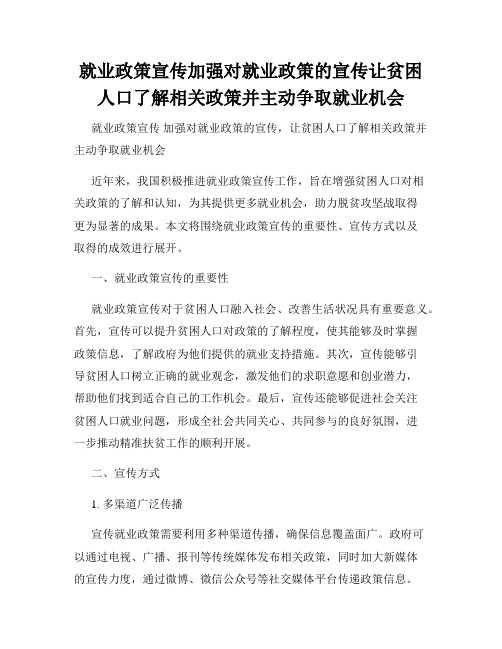 就业政策宣传加强对就业政策的宣传让贫困人口了解相关政策并主动争取就业机会

就业政策宣传 加强对就业政策的宣传，让贫困人口了解相关政策并主动争取就业机会

近年来，我国积极推进就业政策宣传工作，旨在增强贫困人口对相关政策的了解和认知，为其提供更多就业机会，助力脱贫攻坚战取得更为显著的成果。本文将围绕就业政策宣传的重要性、宣传方式以及取得的成效进行展开。

一、就业政策宣传的重要性

就业政策宣传对于贫困人口融入社会、改善生活状况具有重要意义。首先，宣传可以提升贫困人口对政策的了解程度，使其能够及时掌握政策信息，了解政府为他们提供的就业支持措施。其次，宣传能够引导贫困人口树立正确的就业观念，激发他们的求职意愿和创业潜力，帮助他们找到适合自己的工作机会。最后，宣传还能够促进社会关注贫困人口就业问题，形成全社会共同关心、共同参与的良好氛围，进一步推动精准扶贫工作的顺利开展。

二、宣传方式

1. 多渠道广泛传播

宣传就业政策需要利用多种渠道传播，确保信息覆盖面广。政府可以通过电视、广播、报刊等传统媒体发布相关政策，同时加大新媒体的宣传力度，通过微博、微信公众号等社交媒体平台传递政策信息。